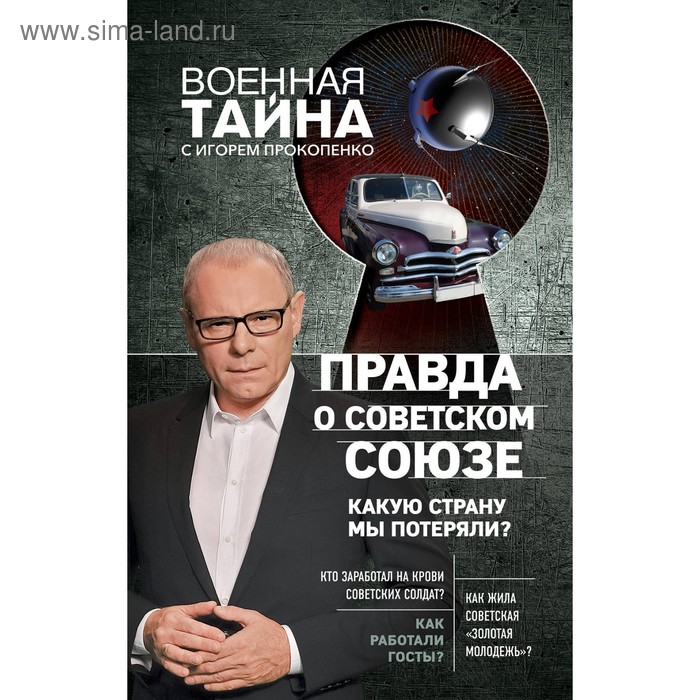 www.sima-land.ru

ВОЕННАЯ ТАЙНА
С ИГОРЕМ ПРОКОПЕНКО

ПРАВДА
О СОВЕТСКОМ
СОЮЗЕ

КАКУЮ СТРАНУ
МЫ ПОТЕРЯЛИ?

КТО ЗАРАБОТАЛ НА КРОВИ СОВЕТСКИХ СОЛДАТ?

КАК РАБОТАЛИ ГОСТЫ?

КАК ЖИЛА СОВЕТСКАЯ «ЗОЛОТАЯ МОЛОДЕЖЬ»?